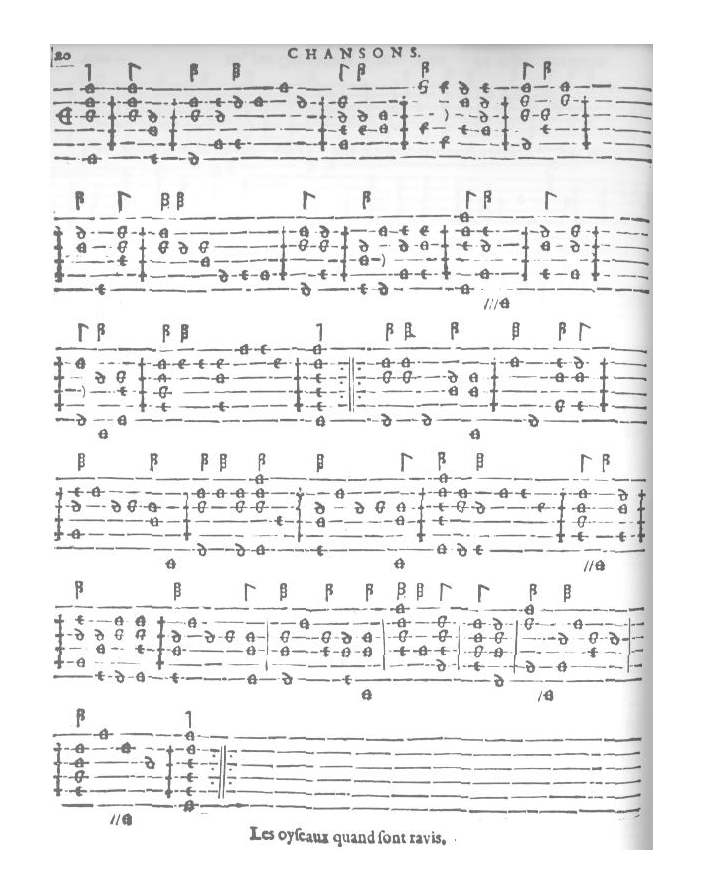 20 CHANSONS.

Les oyſeaux quand ſont ravis.